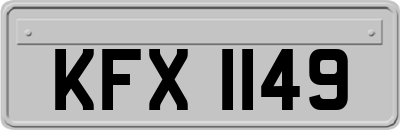 KFX 1149